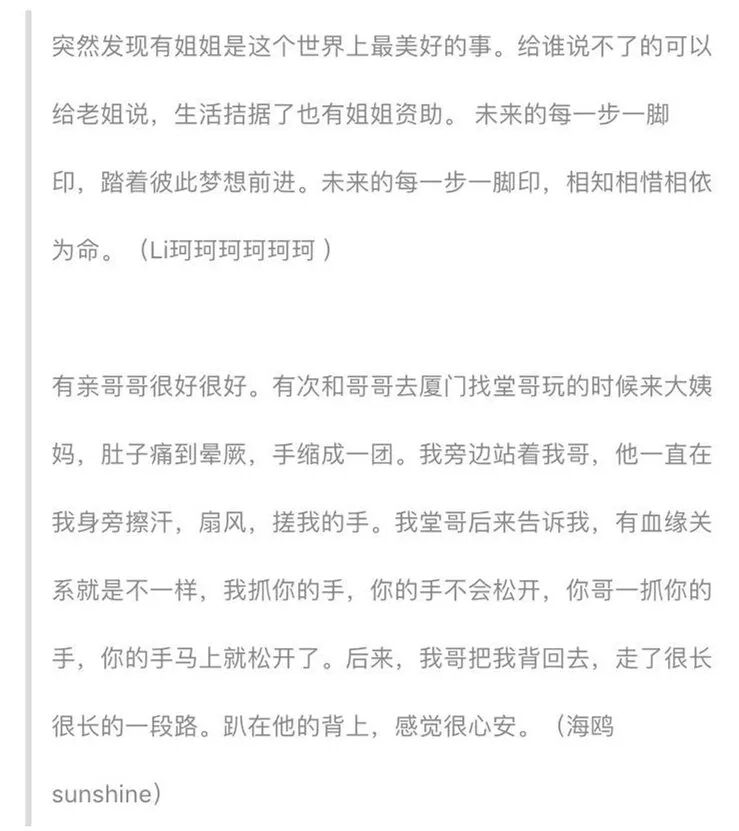 突然发现有姐姐是这个世界上最美好的事。给谁说不了的可以给老姐说，生活拮据了也有姐姐资助。 未来的每一步一脚印，踏着彼此梦想前进。未来的每一步一脚印，相知相惜相依为命。（Li珂珂珂珂珂珂 ）

有亲哥哥很好很好。有次和哥哥去厦门找堂哥玩的时候来大姨妈，肚子痛到晕厥，手缩成一团。我旁边站着我哥，他一直在我身旁擦汗，扇风，搓我的手。我堂哥后来告诉我，有血缘关系就是不一样，我抓你的手，你的手不会松开，你哥一抓你的手，你的手马上就松开了。后来，我哥把我背回去，走了很长很长的一段路。趴在他的背上，感觉很心安。（海鸥sunshine）